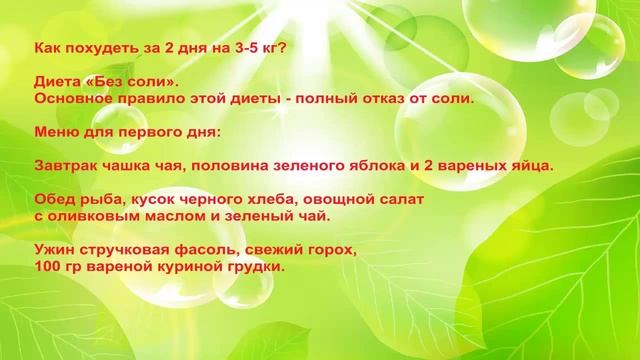 Как похудеть за 2 дня на 3-5 кг?

Диета «Без соли».
Основное правило этой диеты - полный отказ от соли.

Меню для первого дня:

Завтрак чашка чая, половина зеленого яблока и 2 вареных яйца.

Обед рыба, кусок черного хлеба, овощной салат с оливковым маслом и зеленый чай.

Ужин стручковая фасоль, свежий горох, 100 гр вареной куриной грудки.